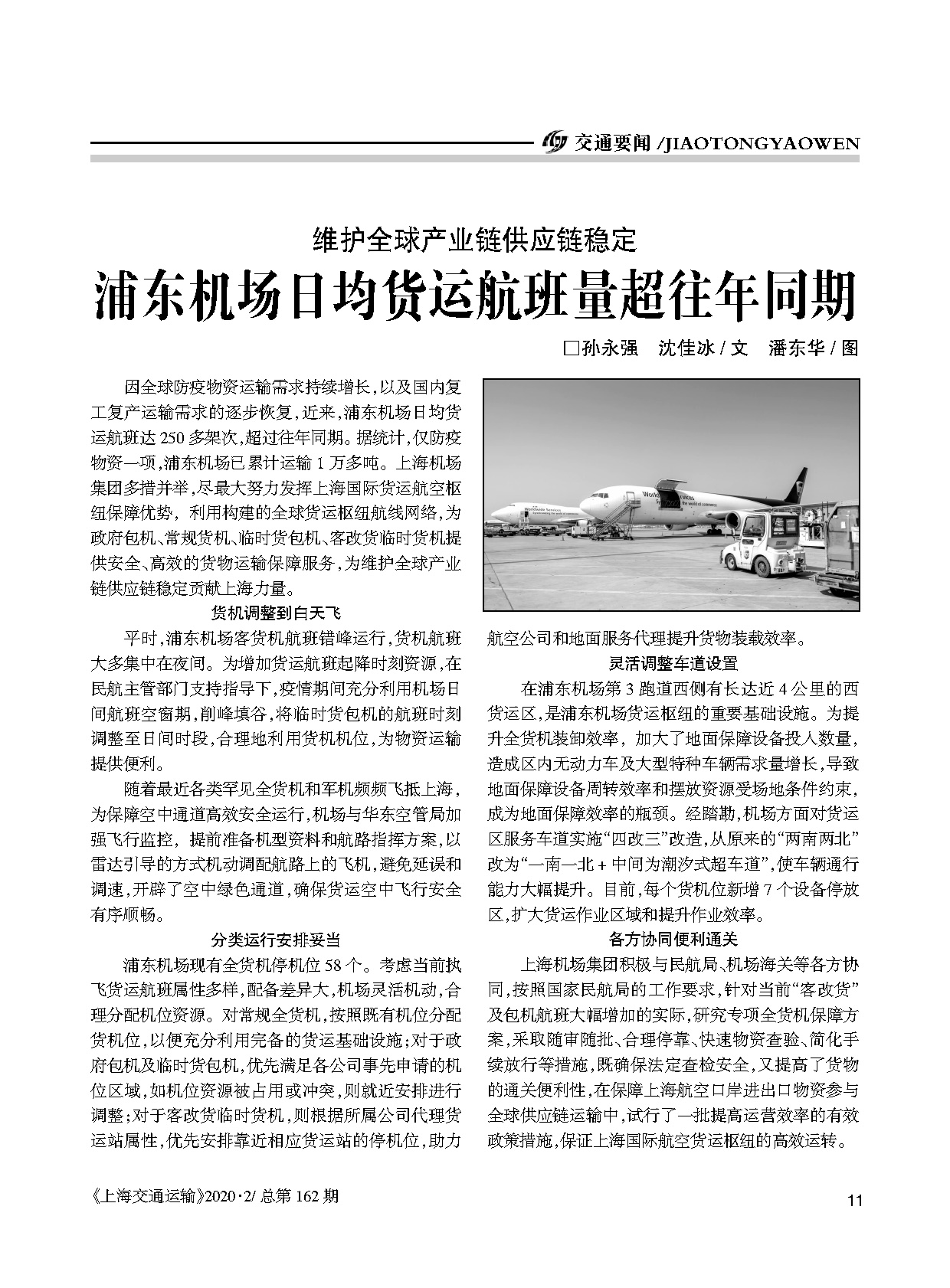 交通要闻 /JIAOTONGYAOWEN

维护全球产业链供应链稳定

浦东机场日均货运航班量超往年同期

□孙永强　沈佳冰 / 文　潘东华 / 图

因全球防疫物资运输需求持续增长，以及国内复工复产运输需求的逐步恢复，近来，浦东机场日均货运航班达 250 多架次，超过往年同期。据统计，仅防疫物资一项，浦东机场已累计运输 1 万多吨。上海机场集团多措并举，尽最大努力发挥上海国际货运航空枢纽保障优势，利用构建的全球货运枢纽航线网络，为政府包机、常规货机、临时货包机、客改货临时货机提供安全、高效的货物运输保障服务，为维护全球产业链供应链稳定贡献上海力量。

货机调整到白天飞

平时，浦东机场客货机航班错峰运行，货机航班大多集中在夜间。为增加货运航班起降时刻资源，在民航主管部门支持指导下，疫情期间充分利用机场日间航班空窗期，削峰填谷，将临时货包机的航班时刻调整至日间时段，合理地利用货机机位，为物资运输提供便利。

随着最近各类罕见全货机和军机频频飞抵上海，为保障空中通道高效安全运行，机场与华东空管局加强飞行监控，提前准备机型资料和航路指挥方案，以雷达引导的方式机动调配航路上的飞机，避免延误和调速，开辟了空中绿色通道，确保货运空中飞行安全有序顺畅。

分类运行安排妥当

浦东机场现有全货机停机位 58 个。考虑当前执飞货运航班属性多样，配备差异大，机场灵活机动，合理分配机位资源。对常规全货机，按照既有机位分配货机位，以便充分利用完备的货运基础设施；对于政府包机及临时货包机，优先满足各公司事先申请的机位区域，如机位资源被占用或冲突，则就近安排进行调整；对于客改货临时货机，则根据所属公司代理货运站属性，优先安排靠近相应货运站的停机位，助力航空公司和地面服务代理提升货物装载效率。

灵活调整车道设置

在浦东机场第 3 跑道西侧有长达近 4 公里的西货运区，是浦东机场货运枢纽的重要基础设施。为提升全货机装卸效率，加大了地面保障设备投入数量，造成区内无动力车及大型特种车辆需求量增长，导致地面保障设备周转效率和摆放资源受场地条件约束，成为地面保障效率的瓶颈。经踏勘，机场方面对货运区服务车道实施“四改三”改造，从原来的“两南两北”改为“一南一北 + 中间为潮汐式超车道”，使车辆通行能力大幅提升。目前，每个货机位新增 7 个设备停放区，扩大货运作业区域和提升作业效率。

各方协同便利通关

上海机场集团积极与民航局、机场海关等各方协同，按照国家民航局的工作要求，针对当前“客改货”及包机航班大幅增加的实际，研究专项全货机保障方案，采取随审随批、合理停靠、快速物资查验、简化手续放行等措施，既确保法定查检安全，又提高了货物的通关便利性，在保障上海航空口岸进出口物资参与全球供应链运输中，试行了一批提高运营效率的有效政策措施，保证上海国际航空货运枢纽的高效运转。

《上海交通运输》2020·2/ 总第 162 期

11